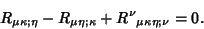 $R_{\mu\kappa;\eta} - R_{\mu\eta;\kappa} + R^{\nu}{}_{\mu\kappa\eta;\nu} = 0.$